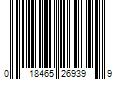 0 18465 26939 9